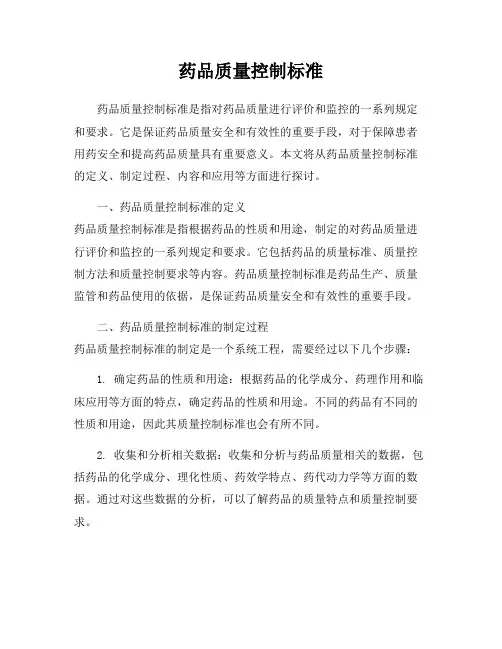 药品质量控制标准

药品质量控制标准是指对药品质量进行评价和监控的一系列规定和要求。它是保证药品质量安全和有效性的重要手段，对于保障患者用药安全和提高药品质量具有重要意义。本文将从药品质量控制标准的定义、制定过程、内容和应用等方面进行探讨。

一、药品质量控制标准的定义
药品质量控制标准是指根据药品的性质和用途，制定的对药品质量进行评价和监控的一系列规定和要求。它包括药品的质量标准、质量控制方法和质量控制要求等内容。药品质量控制标准是药品生产、质量监管和药品使用的依据，是保证药品质量安全和有效性的重要手段。

二、药品质量控制标准的制定过程
药品质量控制标准的制定是一个系统工程，需要经过以下几个步骤：

1. 确定药品的性质和用途：根据药品的化学成分、药理作用和临床应用等方面的特点，确定药品的性质和用途。不同的药品有不同的性质和用途，因此其质量控制标准也会有所不同。

2. 收集和分析相关数据：收集和分析与药品质量相关的数据，包括药品的化学成分、理化性质、药效学特点、药代动力学等方面的数据。通过对这些数据的分析，可以了解药品的质量特点和质量控制要求。